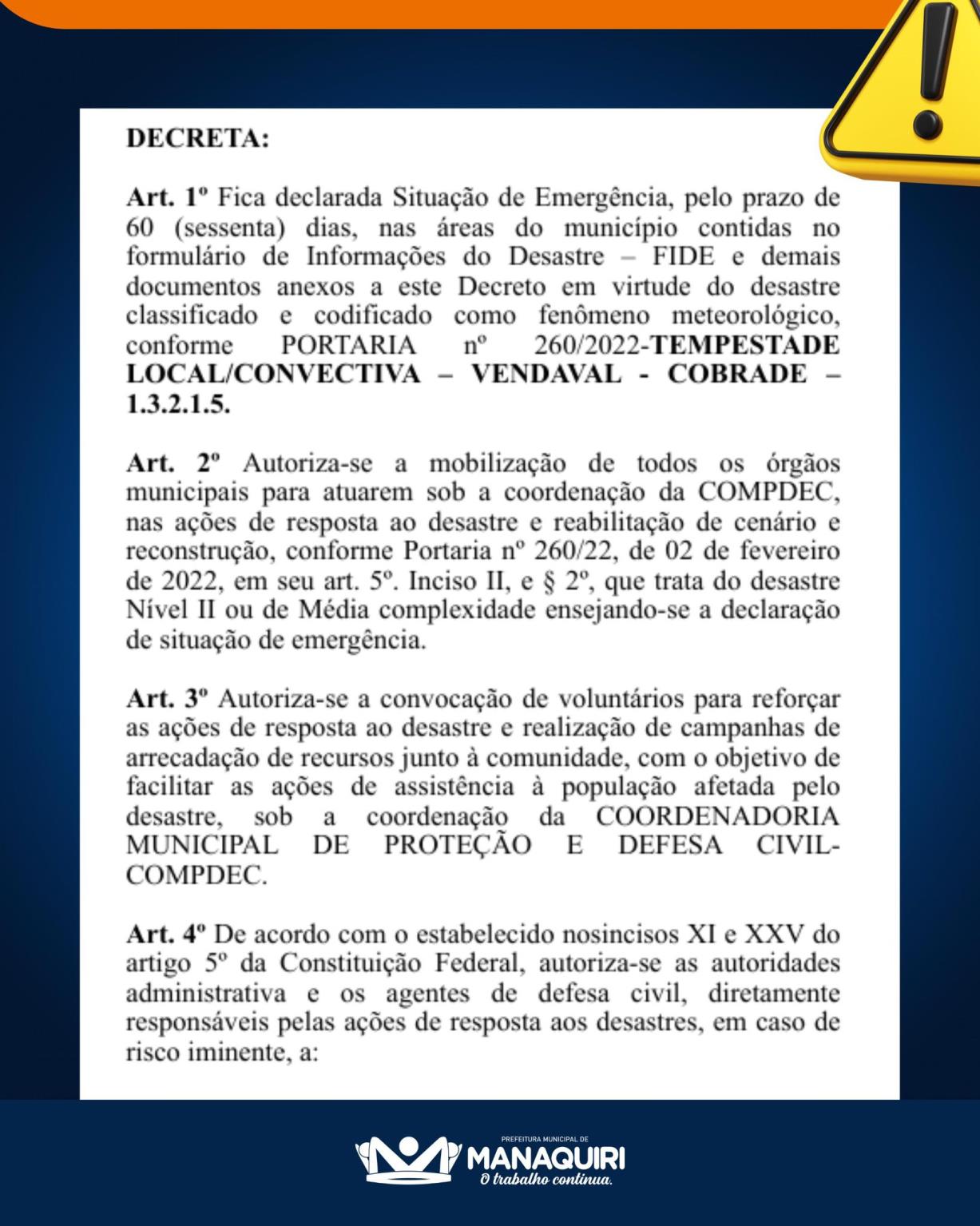 DECRETA:

Art. 1º Fica declarada Situação de Emergência, pelo prazo de 60 (sessenta) dias, nas áreas do município contidas no formulário de Informações do Desastre – FIDE e demais documentos anexos a este Decreto em virtude do desastre classificado e codificado como fenômeno meteorológico, conforme PORTARIA nº 260/2022-TEMPESTADE LOCAL/CONVECTIVA – VENDAVAL - COBRADE – 1.3.2.1.5.

Art. 2º Autoriza-se a mobilização de todos os órgãos municipais para atuarem sob a coordenação da COMPDEC, nas ações de resposta ao desastre e reabilitação de cenário e reconstrução, conforme Portaria nº 260/22, de 02 de fevereiro de 2022, em seu art. 5º. Inciso II, e § 2º, que trata do desastre Nível II ou de Média complexidade ensejando-se a declaração de situação de emergência.

Art. 3º Autoriza-se a convocação de voluntários para reforçar as ações de resposta ao desastre e realização de campanhas de arrecadação de recursos junto à comunidade, com o objetivo de facilitar as ações de assistência à população afetada pelo desastre, sob a coordenação da COORDENADORIA MUNICIPAL DE PROTEÇÃO E DEFESA CIVIL-COMPDEC.

Art. 4º De acordo com o estabelecido nosincisos XI e XXV do artigo 5º da Constituição Federal, autoriza-se as autoridades administrativa e os agentes de defesa civil, diretamente responsáveis pelas ações de resposta aos desastres, em caso de risco iminente, a:

PREFEITURA MUNICIPAL DE
MANAQUIRI
O trabalho continua.